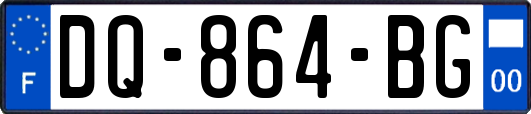 F
DQ-864-BG
00